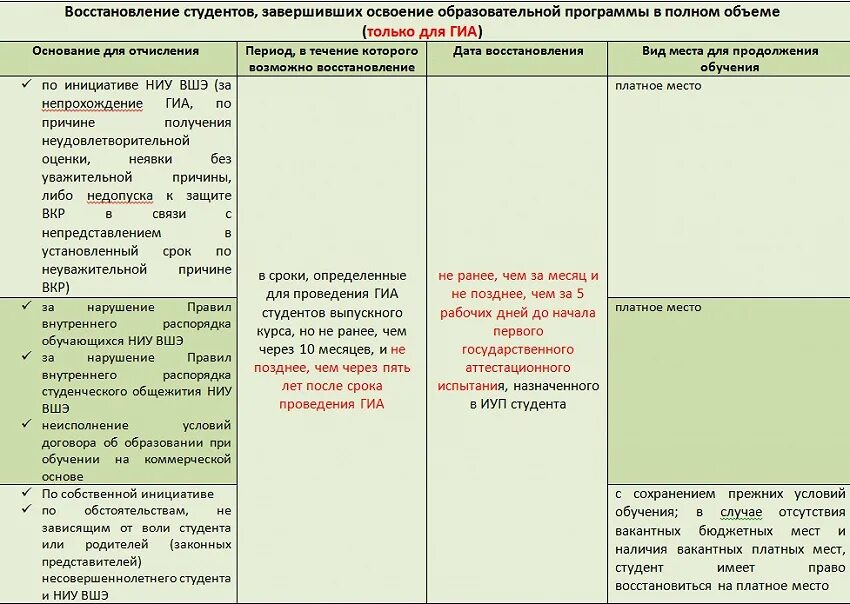 Восстановление студентов, завершивших освоение образовательной программы в полном объеме (только для ГИА)

| Основание для отчисления | Период, в течение которого возможно восстановление | Дата восстановления | Вид места для продолжения обучения |
|---|---|---|---|
| ✓ по инициативе НИУ ВШЭ (за непрохождение ГИА, по причине получения неудовлетворительной оценки, неявки без уважительной причины, либо недопуска к защите ВКР в связи с непредставлением в установленный срок по неуважительной причине ВКР) | в сроки, определенные для проведения ГИА студентов выпускного курса, но не ранее, чем через 10 месяцев, и не позднее, чем через пять лет после срока проведения ГИА | не ранее, чем за месяц и не позднее, чем за 5 рабочих дней до начала первого государственного аттестационного испытания, назначенного в ИУП студента | платное место |
| ✓ за нарушение Правил внутреннего распорядка обучающихся НИУ ВШЭ ✓ за нарушение Правил внутреннего распорядка студенческого общежития НИУ ВШЭ ✓ неисполнение условий договора об образовании при обучении на коммерческой основе | | | платное место |
| ✓ По собственной инициативе ✓ по обстоятельствам, не зависящим от воли студента или родителей (законных представителей) несовершеннолетнего студента и НИУ ВШЭ | | | с сохранением прежних условий обучения; в случае отсутствия вакантных бюджетных мест и наличия вакантных платных мест, студент имеет право восстановиться на платное место |